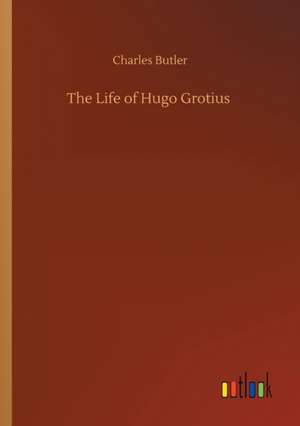 Charles Butler

The Life of Hugo Grotius

outlook